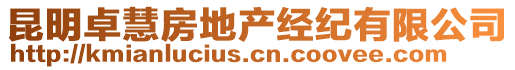 昆明卓慧房地产经纪有限公司
http://kmianlucius.cn.coovee.com